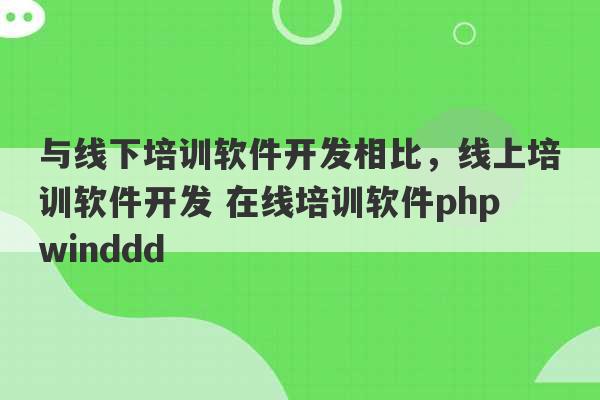 与线下培训软件开发相比，线上培训软件开发 在线培训软件php winddd